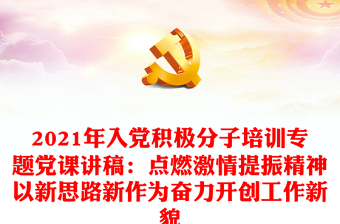 2021年入党积极分子培训专题党课讲稿：点燃激情提振精神以新思路新作为奋力开创工作新貌